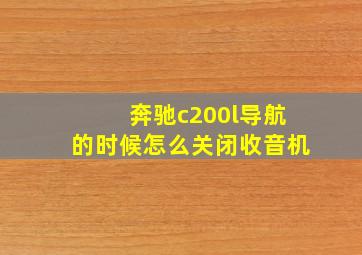 奔驰c200l导航
的时候怎么关闭收音机